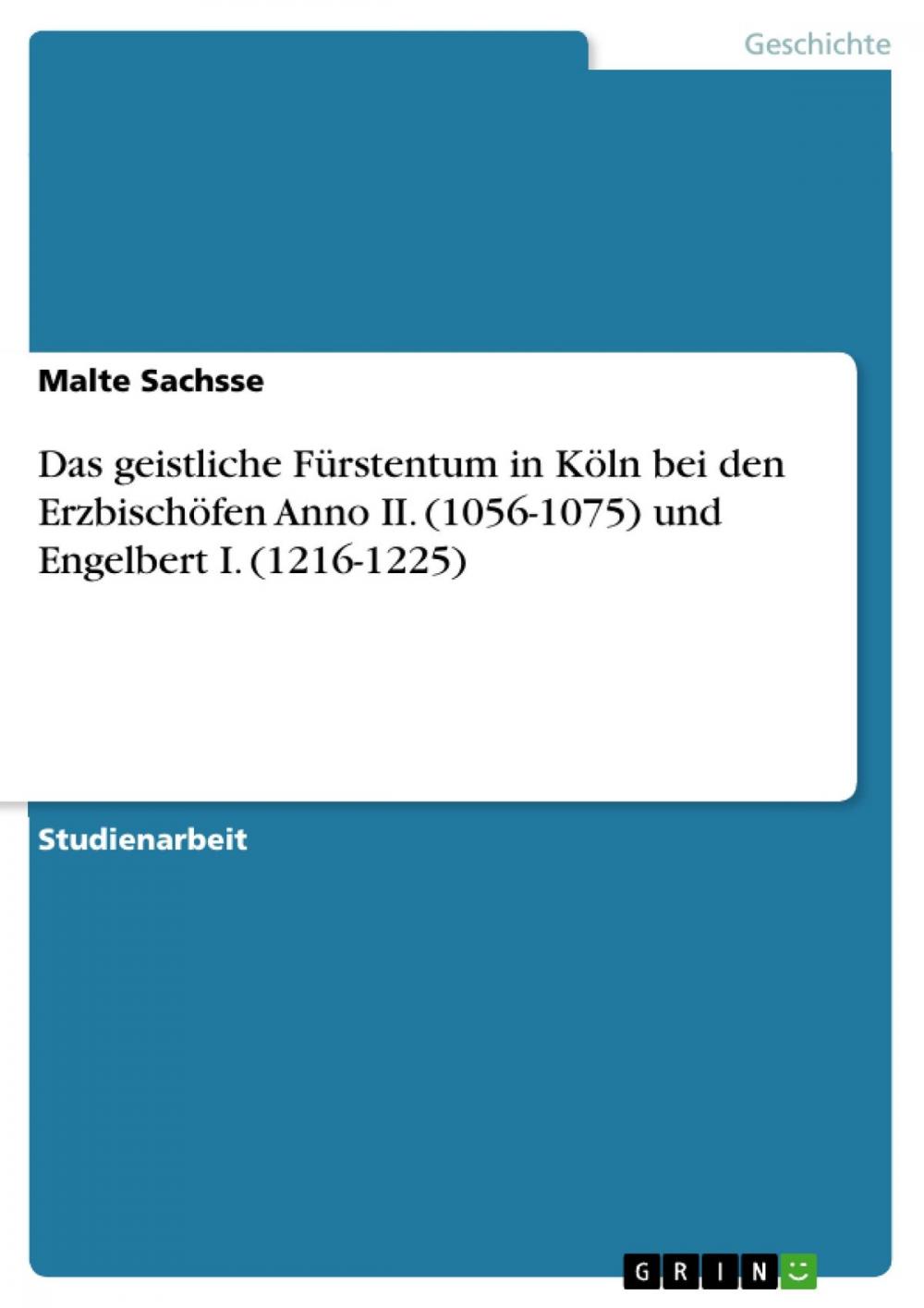 Geschichte

Malte Sachsse

Das geistliche Fürstentum in Köln bei den Erzbischöfen Anno II. (1056-1075) und Engelbert I. (1216-1225)

Studienarbeit

GRIN